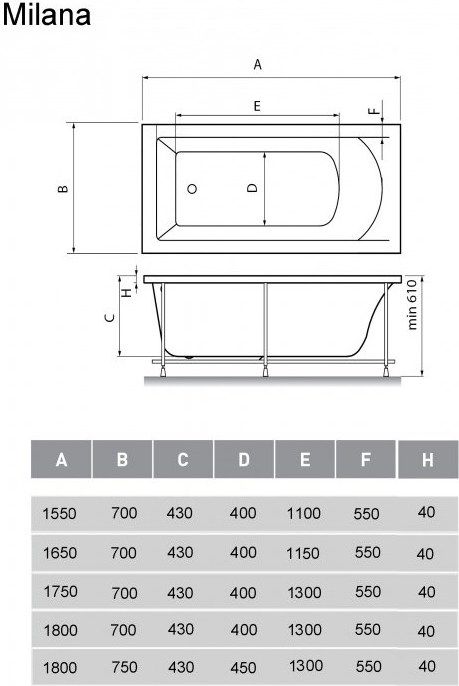 Milana

A
E
F
B
D
H
C
min 610

| A | B | C | D | E | F | H |
|---|---|---|---|---|---|---|
| 1550 | 700 | 430 | 400 | 1100 | 550 | 40 |
| 1650 | 700 | 430 | 400 | 1150 | 550 | 40 |
| 1750 | 700 | 430 | 400 | 1300 | 550 | 40 |
| 1800 | 700 | 430 | 400 | 1300 | 550 | 40 |
| 1800 | 750 | 430 | 450 | 1300 | 550 | 40 |